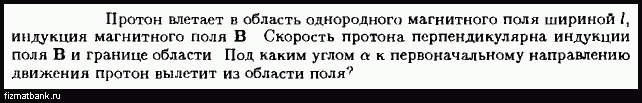 Протон влетает в область однородного магнитного поля шириной $l$, индукция магнитного поля $\mathbf{B}$ Скорость протона перпендикулярна индукции поля $\mathbf{B}$ и границе области Под каким углом $\alpha$ к первоначальному направлению движения протон вылетит из области поля?

fizmatbank.ru